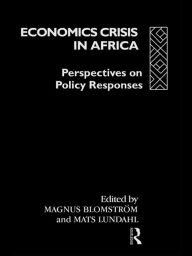 ECONOMICS CRISIS IN AFRICA

Perspectives on Policy Responses

Edited by
MAGNUS BLOMSTRÖM
and MATS LUNDAHL

R